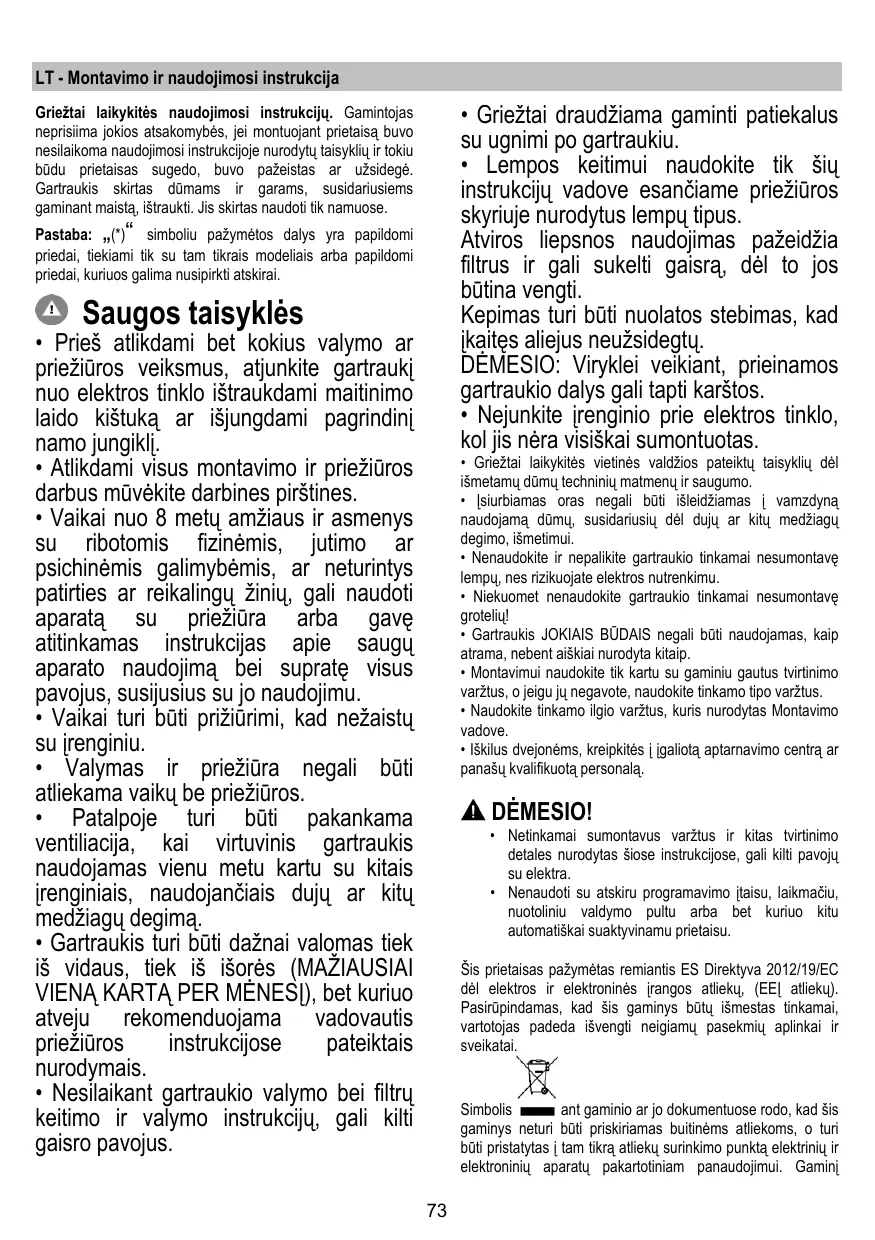 LT - Montavimo ir naudojimosi instrukcija

**Griežtai laikykitės naudojimosi instrukcijų.** Gamintojas neprisiima jokios atsakomybės, jei montuojant prietaisą buvo nesilaikoma naudojimosi instrukcijoje nurodytų taisyklių ir tokiu būdu prietaisas sugedo, buvo pažeistas ar užsidegė. Gartraukis skirtas dūmams ir garams, susidariusiems gaminant maistą, ištraukti. Jis skirtas naudoti tik namuose.

**Pastaba:** „(*)“ simboliu pažymėtos dalys yra papildomi priedai, tiekiami tik su tam tikrais modeliais arba papildomi priedai, kuriuos galima nusipirkti atskirai.

Saugos taisyklės

• Prieš atlikdami bet kokius valymo ar priežiūros veiksmus, atjunkite gartraukį nuo elektros tinklo ištraukdami maitinimo laido kištuką ar išjungdami pagrindinį namo jungiklį.

• Atlikdami visus montavimo ir priežiūros darbus mūvėkite darbines pirštines.

• Vaikai nuo 8 metų amžiaus ir asmenys su ribotomis fizinėmis, jutimo ar psichinėmis galimybėmis, ar neturintys patirties ar reikalingų žinių, gali naudoti aparatą su priežiūra arba gavę atitinkamas instrukcijas apie saugų aparato naudojimą bei supratę visus pavojus, susijusius su jo naudojimu.

• Vaikai turi būti prižiūrimi, kad nežaistų su įrenginiu.

• Valymas ir priežiūra negali būti atliekama vaikų be priežiūros.

• Patalpoje turi būti pakankama ventiliacija, kai virtuvinis gartraukis naudojamas vienu metu kartu su kitais įrenginiais, naudojančiais dujų ar kitų medžiagų degimą.

• Gartraukis turi būti dažnai valomas tiek iš vidaus, tiek iš išorės (MAŽIAUSIAI VIENĄ KARTĄ PER MĖNESĮ), bet kuriuo atveju rekomenduojama vadovautis priežiūros instrukcijose pateiktais nurodymais.

• Nesilaikant gartraukio valymo bei filtrų keitimo ir valymo instrukcijų, gali kilti gaisro pavojus.

• Griežtai draudžiama gaminti patiekalus su ugnimi po gartraukiu.

• Lempos keitimui naudokite tik šių instrukcijų vadove esančiame priežiūros skyriuje nurodytus lempų tipus.

Atviros liepsnos naudojimas pažeidžia filtrus ir gali sukelti gaisrą, dėl to jos būtina vengti.

Kepimas turi būti nuolatos stebimas, kad įkaitęs aliejus neužsidegtų.

DĖMESIO: Viryklei veikiant, prieinamos gartraukio dalys gali tapti karštos.

• Nejunkite įrenginio prie elektros tinklo, kol jis nėra visiškai sumontuotas.

• Griežtai laikykitės vietinės valdžios pateiktų taisyklių dėl išmetamų dūmų techninių matmenų ir saugumo.

• Įsiurbiamas oras negali būti išleidžiamas į vamzdyną naudojamą dūmų, susidariusių dėl dujų ar kitų medžiagų degimo, išmetimui.

• Nenaudokite ir nepalikite gartraukio tinkamai nesumontavę lempų, nes rizikuojate elektros nutrenkimu.

• Niekuomet nenaudokite gartraukio tinkamai nesumontavę grotelių!

• Gartraukis JOKIAIS BŪDAIS negali būti naudojamas, kaip atrama, nebent aiškiai nurodyta kitaip.

• Montavimui naudokite tik kartu su gaminiu gautus tvirtinimo varžtus, o jeigu jų negavote, naudokite tinkamo tipo varžtus.

• Naudokite tinkamo ilgio varžtus, kuris nurodytas Montavimo vadove.

• Iškilus dvejonėms, kreipkitės į įgaliotą aptarnavimo centrą ar panašų kvalifikuotą personalą.

DĖMESIO!

• Netinkamai sumontavus varžtus ir kitas tvirtinimo detales nurodytas šiose instrukcijose, gali kilti pavojų su elektra.

• Nenaudoti su atskiru programavimo įtaisu, laikmačiu, nuotoliniu valdymo pultu arba bet kuriuo kitu automatiškai suaktyvinamu prietaisu.

Šis prietaisas pažymėtas remiantis ES Direktyva 2012/19/EC dėl elektros ir elektroninės įrangos atliekų, (EEĮ atliekų). Pasirūpindamas, kad šis gaminys būtų išmestas tinkamai, vartotojas padeda išvengti neigiamų pasekmių aplinkai ir sveikatai.

Simbolis ant gaminio ar jo dokumentuose rodo, kad šis gaminys neturi būti priskiriamas buitinėms atliekoms, o turi būti pristatytas į tam tikrą atliekų surinkimo punktą elektrinių ir elektroninių aparatų pakartotiniam panaudojimui. Gaminį

73